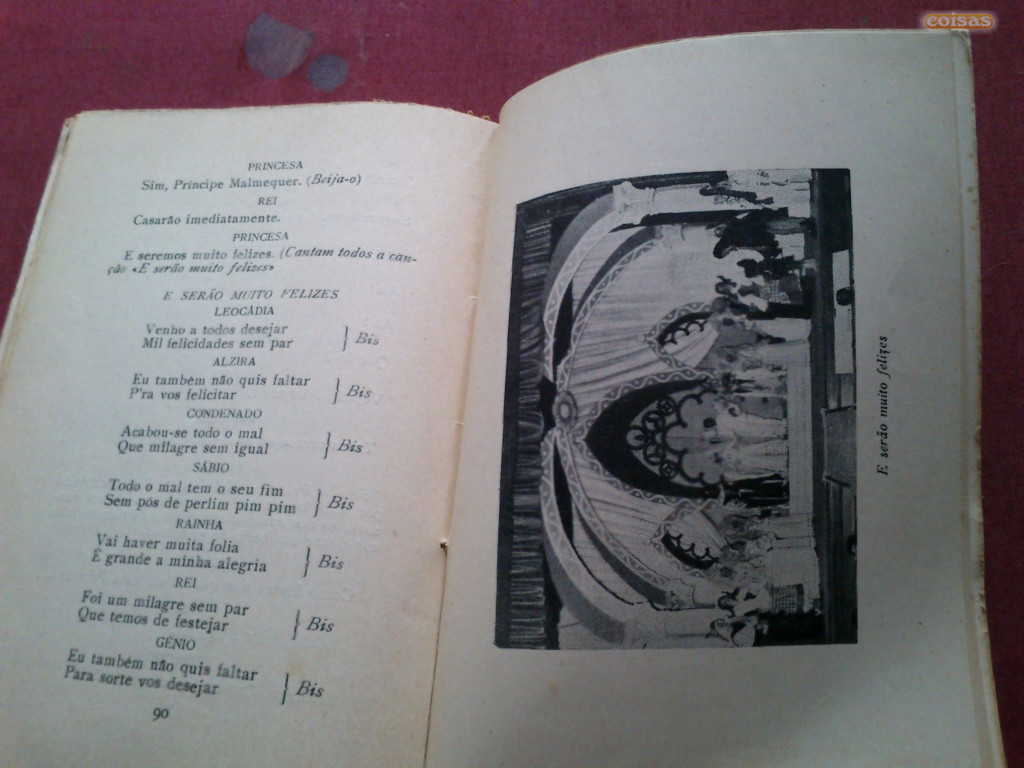 coisas

PRINCESA
Sim, Príncipe Malmequer. (Beija-o)
REI
Casarão imediatamente.
PRINCESA
E seremos muito felizes. (Cantam todos a canção «E serão muito felizes»

E SERÃO MUITO FELIZES
LEOCÁDIA
Venho a todos desejar
Mil felicidades sem par } Bis
ALZIRA
Eu também não quis faltar
P'ra vos felicitar } Bis
CONDENADO
Acabou-se todo o mal
Que milagre sem igual } Bis
SÁBIO
Todo o mal tem o seu fim
Sem pós de perlim pim pim } Bis
RAINHA
Vai haver muita folia
É grande a minha alegria } Bis
REI
Foi um milagre sem par
Que temos de festejar } Bis
GÉNIO
Eu também não quis faltar
Para sorte vos desejar } Bis

90

E serão muito felizes